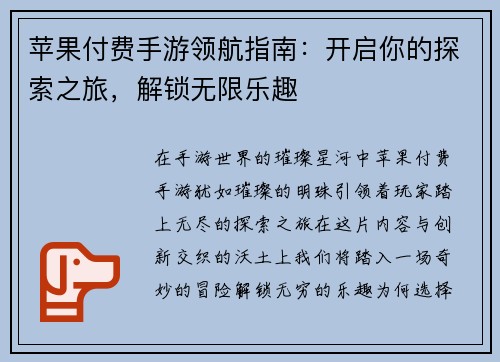 苹果付费手游领航指南：开启你的探索之旅，解锁无限乐趣

在手游世界的璀璨星河中苹果付费手游犹如璀璨的明珠引领着玩家踏上无尽的探索之旅在这片内容与创新交织的沃土上我们将踏入一场奇妙的冒险解锁无穷的乐趣为何选择